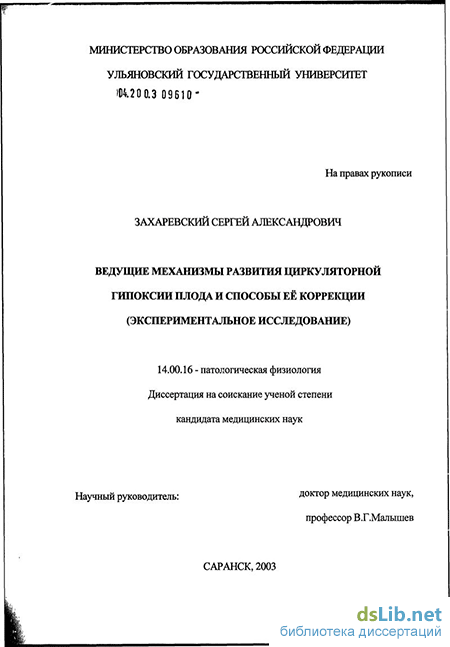 МИНИСТЕРСТВО ОБРАЗОВАНИЯ РОССИЙСКОЙ ФЕДЕРАЦИИ

УЛЬЯНОВСКИЙ ГОСУДАРСТВЕННЫЙ УНИВЕРСИТЕТ

04.200.3 09610 -

На правах рукописи

ЗАХАРЕВСКИЙ СЕРГЕЙ АЛЕКСАНДРОВИЧ

ВЕДУЩИЕ МЕХАНИЗМЫ РАЗВИТИЯ ЦИРКУЛЯТОРНОЙ ГИПОКСИИ ПЛОДА И СПОСОБЫ ЕЁ КОРРЕКЦИИ (ЭКСПЕРИМЕНТАЛЬНОЕ ИССЛЕДОВАНИЕ)

14.00.16 - патологическая физиология

Диссертация на соискание ученой степени

кандидата медицинских наук

Научный руководитель:

доктор медицинских наук,

профессор В.Г.Малышев

САРАНСК, 2003

dsLib.net
библиотека диссертаций